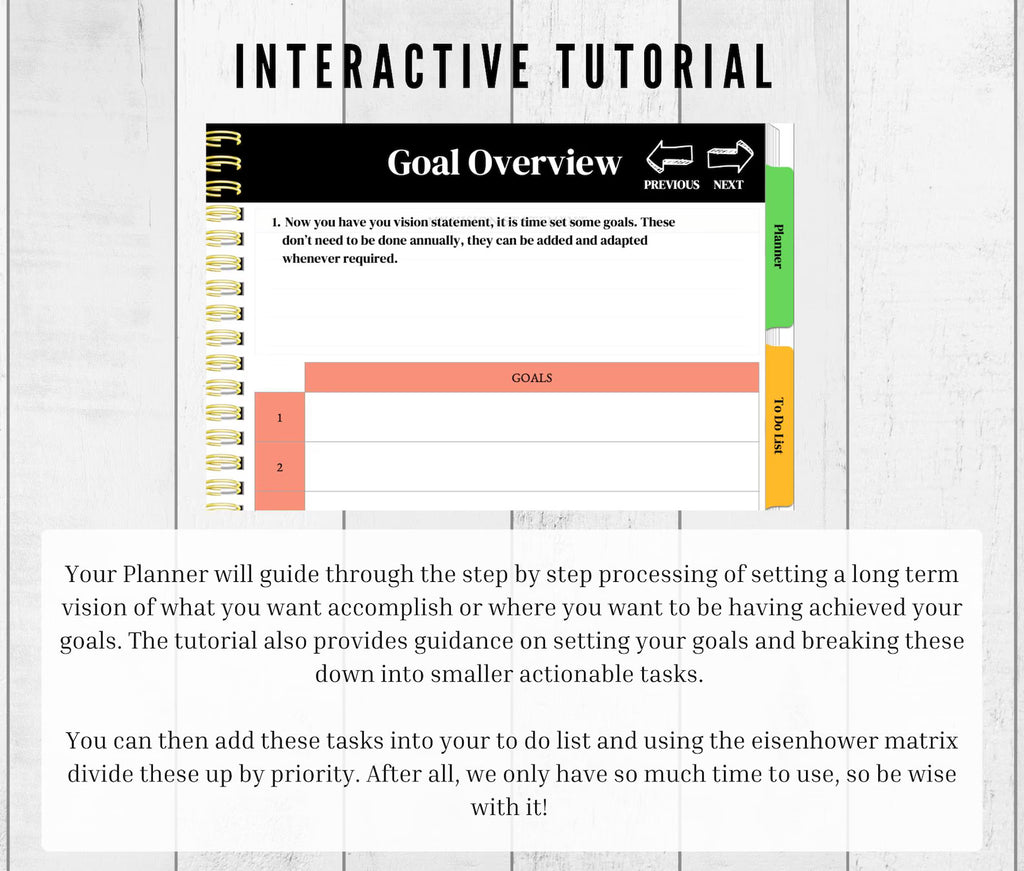 INTERACTIVE TUTORIAL

Goal Overview

PREVIOUS NEXT

Planner

To Do List

1. Now you have you vision statement, it is time set some goals. These don't need to be done annually, they can be added and adapted whenever required.

| | GOALS |
|---|---|
| 1 | |
| 2 | |

Your Planner will guide through the step by step processing of setting a long term vision of what you want accomplish or where you want to be having achieved your goals. The tutorial also provides guidance on setting your goals and breaking these down into smaller actionable tasks.

You can then add these tasks into your to do list and using the eisenhower matrix divide these up by priority. After all, we only have so much time to use, so be wise with it!